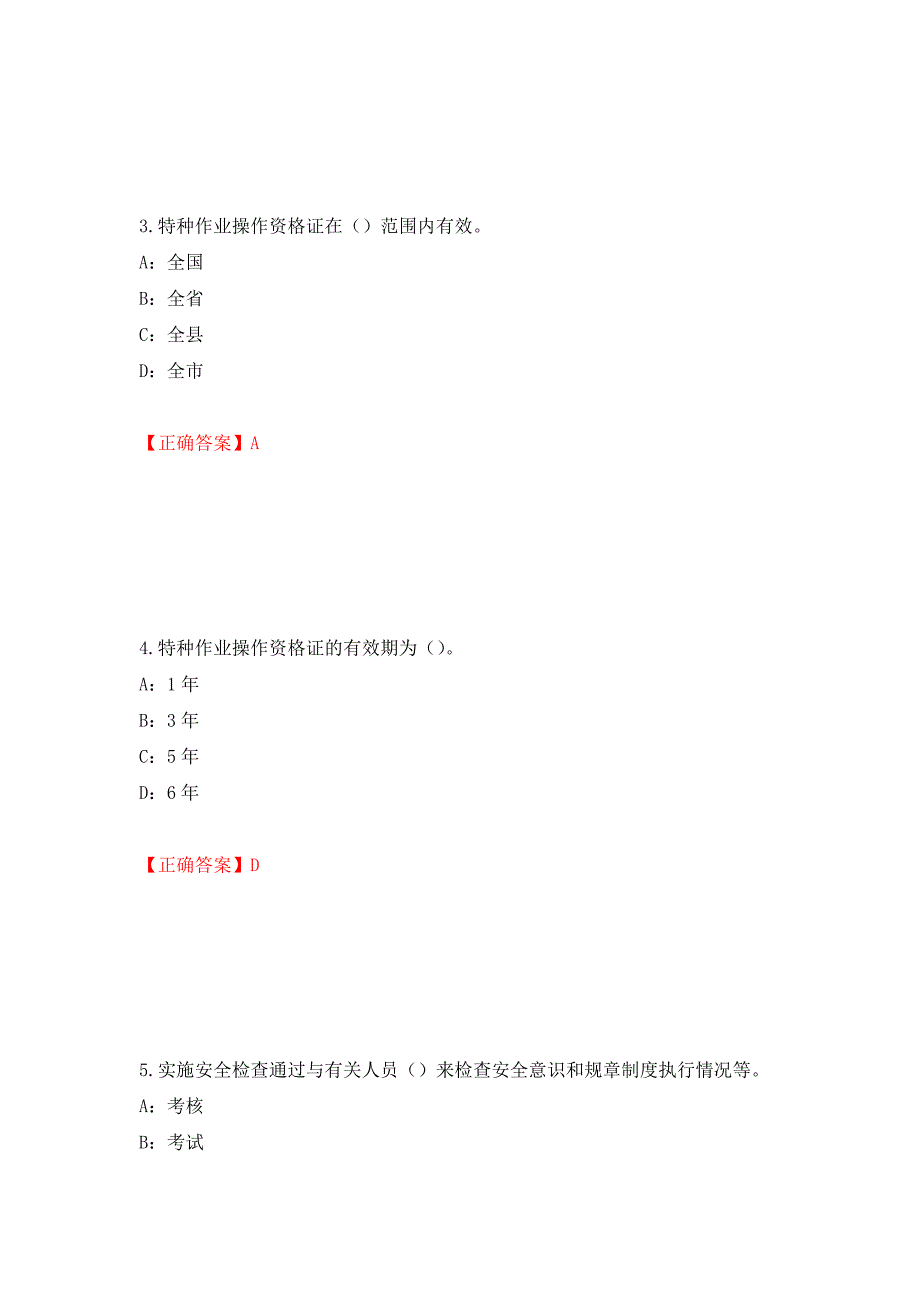 3.特种作业操作资格证在（）范围内有效。

A：全国

B：全省

C：全县

D：全市

【正确答案】A

4.特种作业操作资格证的有效期为（）。

A：1 年

B：3 年

C：5 年

D：6 年

【正确答案】D

5.实施安全检查通过与有关人员（）来检查安全意识和规章制度执行情况等。

A：考核

B：考试